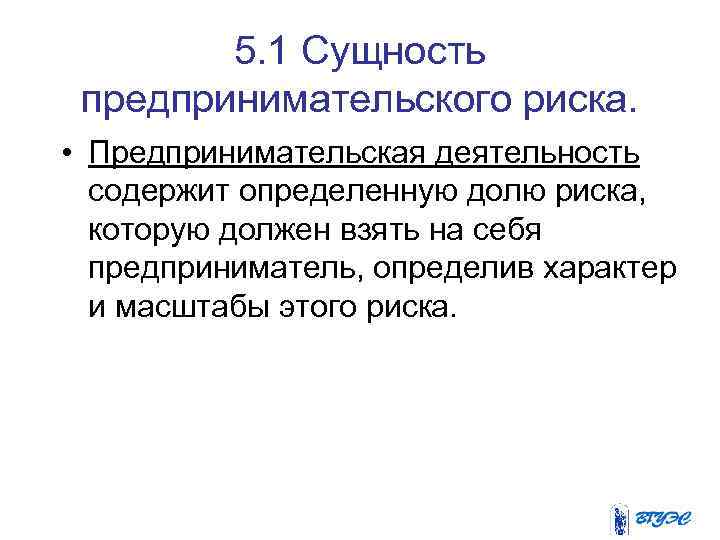 5.1 Сущность предпринимательского риска.

• Предпринимательская деятельность содержит определенную долю риска, которую должен взять на себя предприниматель, определив характер и масштабы этого риска.

ВГУЭС